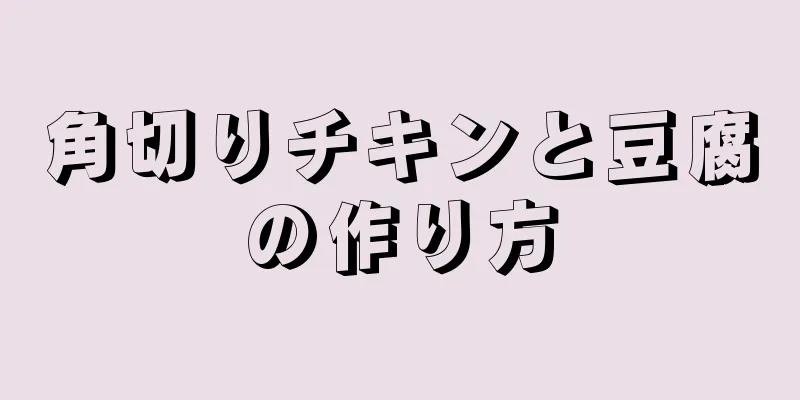 角切りチキンと豆腐の作り方